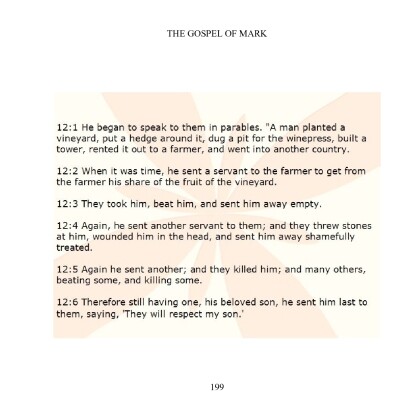 THE GOSPEL OF MARK

12:1 He began to speak to them in parables. "A man planted a vineyard, put a hedge around it, dug a pit for the winepress, built a tower, rented it out to a farmer, and went into another country.

12:2 When it was time, he sent a servant to the farmer to get from the farmer his share of the fruit of the vineyard.

12:3 They took him, beat him, and sent him away empty.

12:4 Again, he sent another servant to them; and they threw stones at him, wounded him in the head, and sent him away shamefully treated.

12:5 Again he sent another; and they killed him; and many others, beating some, and killing some.

12:6 Therefore still having one, his beloved son, he sent him last to them, saying, 'They will respect my son.'

199